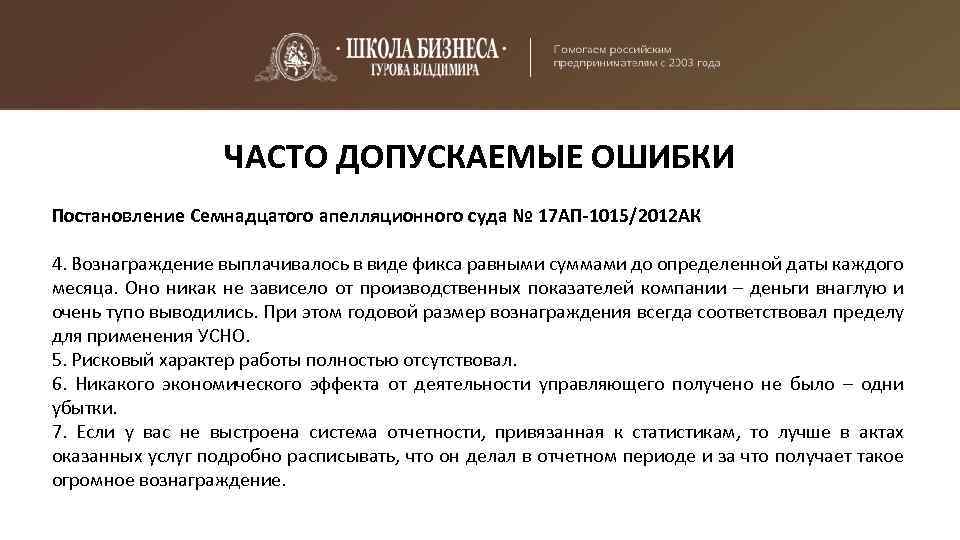 · ШКОЛА БИЗНЕСА ·
ГУРОВА ВЛАДИМИРА

Помогаем российским предпринимателям с 2003 года

ЧАСТО ДОПУСКАЕМЫЕ ОШИБКИ

Постановление Семнадцатого апелляционного суда № 17АП-1015/2012АК

4. Вознаграждение выплачивалось в виде фикса равными суммами до определенной даты каждого месяца. Оно никак не зависело от производственных показателей компании – деньги внаглую и очень тупо выводились. При этом годовой размер вознаграждения всегда соответствовал пределу для применения УСНО.
5. Рисковый характер работы полностью отсутствовал.
6. Никакого экономического эффекта от деятельности управляющего получено не было – одни убытки.
7. Если у вас не выстроена система отчетности, привязанная к статистикам, то лучше в актах оказанных услуг подробно расписывать, что он делал в отчетном периоде и за что получает такое огромное вознаграждение.